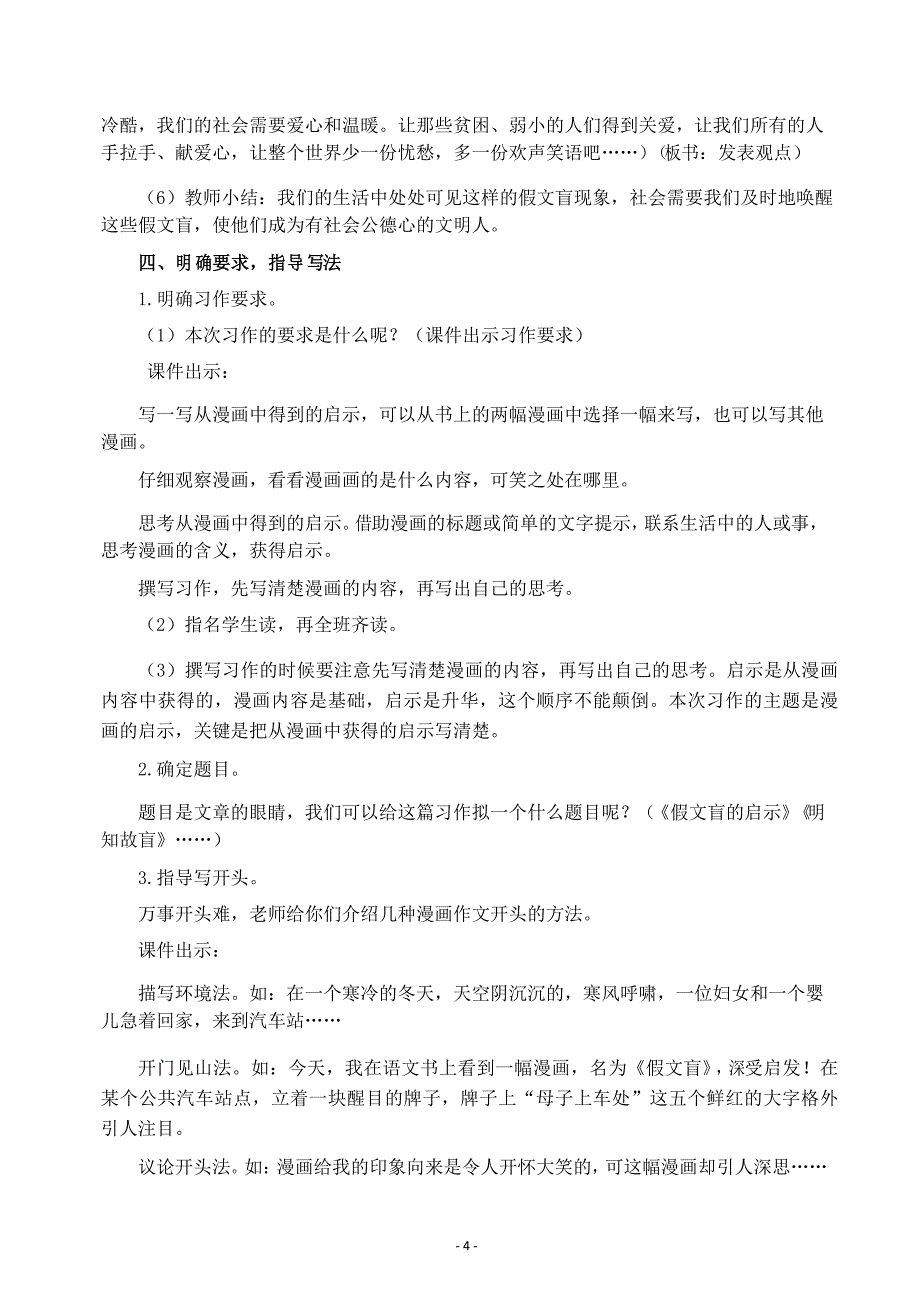 冷酷，我们的社会需要爱心和温暖。让那些贫困、弱小的人们得到关爱，让我们所有的人手拉手、献爱心，让整个世界少一份忧愁，多一份欢声笑语吧……）（板书：发表观点）

（6）教师小结：我们的生活中处处可见这样的假文盲现象，社会需要我们及时地唤醒这些假文盲，使他们成为有社会公德心的文明人。

四、明确要求，指导写法

1.明确习作要求。

（1）本次习作的要求是什么呢？（课件出示习作要求）

课件出示：

写一写从漫画中得到的启示，可以从书上的两幅漫画中选择一幅来写，也可以写其他漫画。

仔细观察漫画，看看漫画画的是什么内容，可笑之处在哪里。

思考从漫画中得到的启示。借助漫画的标题或简单的文字提示，联系生活中的人或事，思考漫画的含义，获得启示。

撰写习作，先写清楚漫画的内容，再写出自己的思考。

（2）指名学生读，再全班齐读。

（3）撰写习作的时候要注意先写清楚漫画的内容，再写出自己的思考。启示是从漫画内容中获得的，漫画内容是基础，启示是升华，这个顺序不能颠倒。本次习作的主题是漫画的启示，关键是把从漫画中获得的启示写清楚。

2.确定题目。

题目是文章的眼睛，我们可以给这篇习作拟一个什么题目呢？（《假文盲的启示》《明知故盲》……）

3.指导写开头。

万事开头难，老师给你们介绍几种漫画作文开头的方法。

课件出示：

描写环境法。如：在一个寒冷的冬天，天空阴沉沉的，寒风呼啸，一位妇女和一个婴儿急着回家，来到汽车站……

开门见山法。如：今天，我在语文书上看到一幅漫画，名为《假文盲》，深受启发！在某个公共汽车站点，立着一块醒目的牌子，牌子上“母子上车处”这五个鲜红的大字格外引人注目。

议论开头法。如：漫画给我的印象向来是令人开怀大笑的，可这幅漫画却引人深思……

- 4 -